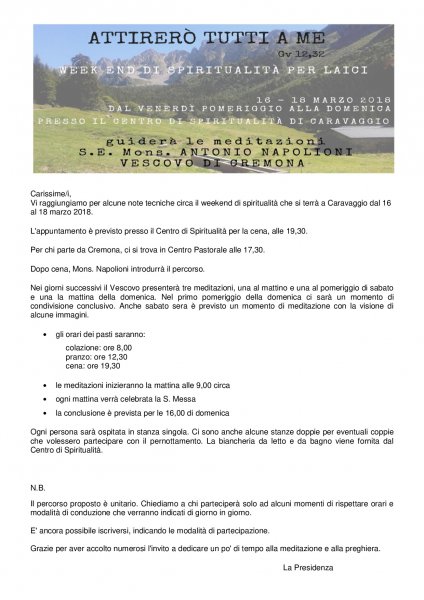 ATTIRERÒ TUTTI A ME
Gv 12,32
WEEK END DI SPIRITUALITÀ PER LAICI

16 – 18 MARZO 2018
DAL VENERDÌ POMERIGGIO ALLA DOMENICA
PRESSO IL CENTRO DI SPIRITUALITÀ DI CARAVAGGIO

guiderà le meditazioni
S.E. Mons. ANTONIO NAPOLIONI
VESCOVO DI CREMONA

Carissime/i,
Vi raggiungiamo per alcune note tecniche circa il weekend di spiritualità che si terrà a Caravaggio dal 16 al 18 marzo 2018.

L'appuntamento è previsto presso il Centro di Spiritualità per la cena, alle 19,30.

Per chi parte da Cremona, ci si trova in Centro Pastorale alle 17,30.

Dopo cena, Mons. Napolioni introdurrà il percorso.

Nei giorni successivi il Vescovo presenterà tre meditazioni, una al mattino e una al pomeriggio di sabato e una la mattina della domenica. Nel primo pomeriggio della domenica ci sarà un momento di condivisione conclusivo. Anche sabato sera è previsto un momento di meditazione con la visione di alcune immagini.

• gli orari dei pasti saranno:

colazione: ore 8,00
pranzo: ore 12,30
cena: ore 19,30

• le meditazioni inizieranno la mattina alle 9,00 circa
• ogni mattina verrà celebrata la S. Messa
• la conclusione è prevista per le 16,00 di domenica

Ogni persona sarà ospitata in stanza singola. Ci sono anche alcune stanze doppie per eventuali coppie che volessero partecipare con il pernottamento. La biancheria da letto e da bagno viene fornita dal Centro di Spiritualità.

N.B.

Il percorso proposto è unitario. Chiediamo a chi parteciperà solo ad alcuni momenti di rispettare orari e modalità di conduzione che verranno indicati di giorno in giorno.

E' ancora possibile iscriversi, indicando le modalità di partecipazione.

Grazie per aver accolto numerosi l'invito a dedicare un po' di tempo alla meditazione e alla preghiera.

La Presidenza